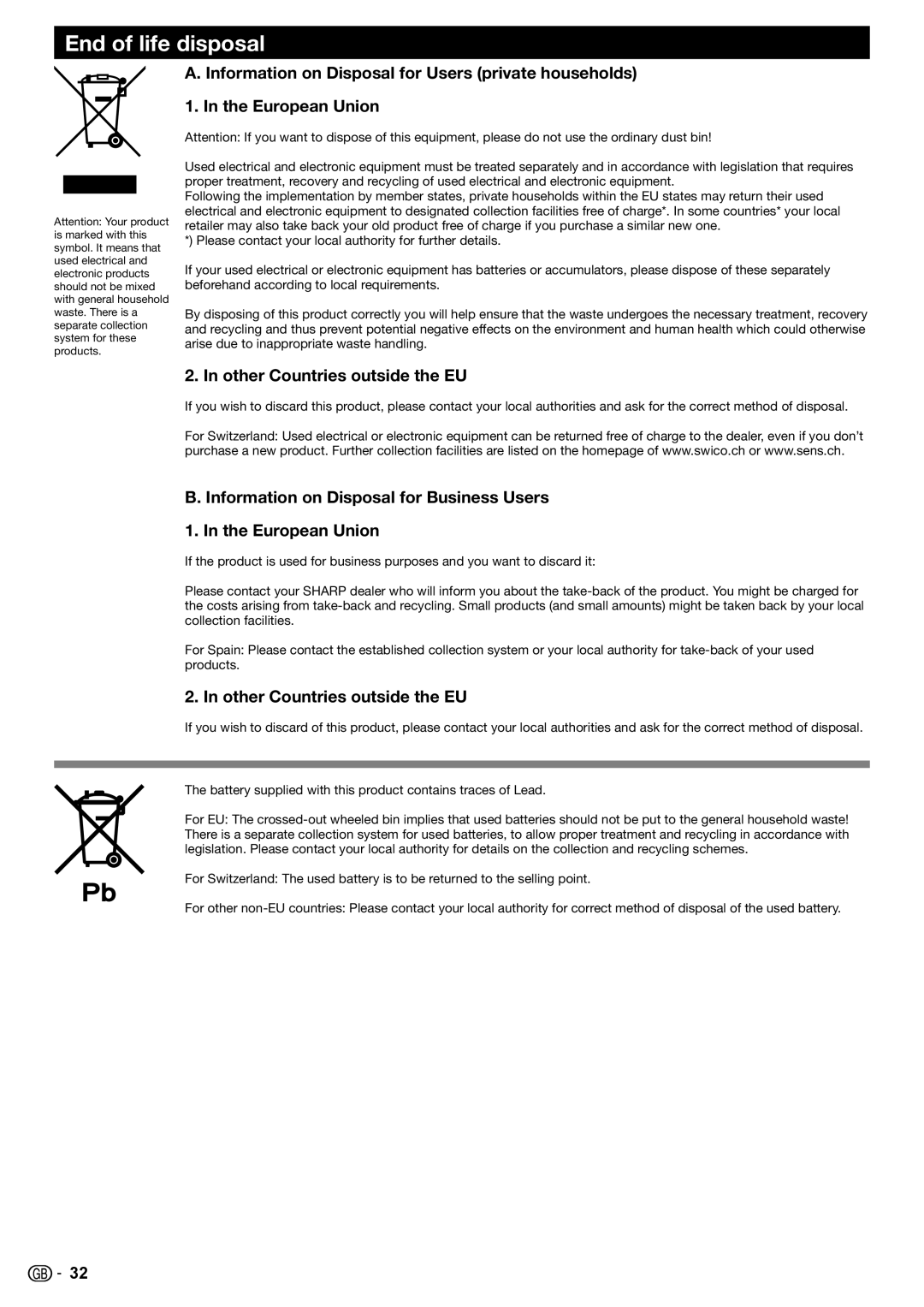 End of life disposal

Attention: Your product is marked with this symbol. It means that used electrical and electronic products should not be mixed with general household waste. There is a separate collection system for these products.

A. Information on Disposal for Users (private households)

1. In the European Union

Attention: If you want to dispose of this equipment, please do not use the ordinary dust bin!

Used electrical and electronic equipment must be treated separately and in accordance with legislation that requires proper treatment, recovery and recycling of used electrical and electronic equipment.
Following the implementation by member states, private households within the EU states may return their used electrical and electronic equipment to designated collection facilities free of charge*. In some countries* your local retailer may also take back your old product free of charge if you purchase a similar new one.
*) Please contact your local authority for further details.

If your used electrical or electronic equipment has batteries or accumulators, please dispose of these separately beforehand according to local requirements.

By disposing of this product correctly you will help ensure that the waste undergoes the necessary treatment, recovery and recycling and thus prevent potential negative effects on the environment and human health which could otherwise arise due to inappropriate waste handling.

2. In other Countries outside the EU

If you wish to discard this product, please contact your local authorities and ask for the correct method of disposal.

For Switzerland: Used electrical or electronic equipment can be returned free of charge to the dealer, even if you don't purchase a new product. Further collection facilities are listed on the homepage of www.swico.ch or www.sens.ch.

B. Information on Disposal for Business Users

1. In the European Union

If the product is used for business purposes and you want to discard it:

Please contact your SHARP dealer who will inform you about the take-back of the product. You might be charged for the costs arising from take-back and recycling. Small products (and small amounts) might be taken back by your local collection facilities.

For Spain: Please contact the established collection system or your local authority for take-back of your used products.

2. In other Countries outside the EU

If you wish to discard of this product, please contact your local authorities and ask for the correct method of disposal.

Pb

The battery supplied with this product contains traces of Lead.

For EU: The crossed-out wheeled bin implies that used batteries should not be put to the general household waste! There is a separate collection system for used batteries, to allow proper treatment and recycling in accordance with legislation. Please contact your local authority for details on the collection and recycling schemes.

For Switzerland: The used battery is to be returned to the selling point.

For other non-EU countries: Please contact your local authority for correct method of disposal of the used battery.

GB - 32